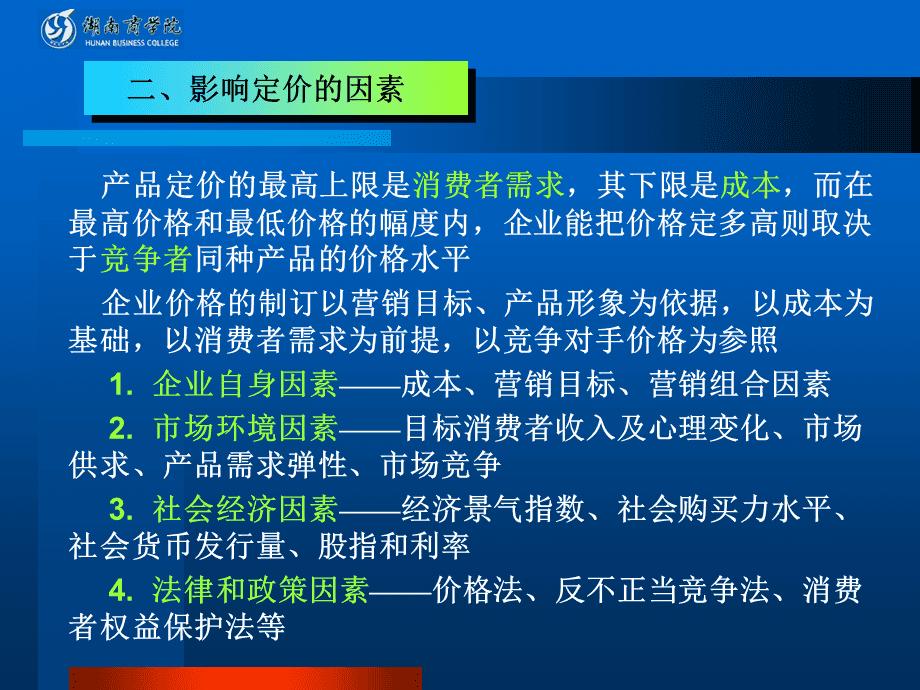 湖南商学院
HUNAN BUSINESS COLLEGE

二、影响定价的因素

产品定价的最高上限是消费者需求，其下限是成本，而在最高价格和最低价格的幅度内，企业能把价格定多高则取决于竞争者同种产品的价格水平

企业价格的制订以营销目标、产品形象为依据，以成本为基础，以消费者需求为前提，以竞争对手价格为参照

1. 企业自身因素——成本、营销目标、营销组合因素

2. 市场环境因素——目标消费者收入及心理变化、市场供求、产品需求弹性、市场竞争

3. 社会经济因素——经济景气指数、社会购买力水平、社会货币发行量、股指和利率

4. 法律和政策因素——价格法、反不正当竞争法、消费者权益保护法等